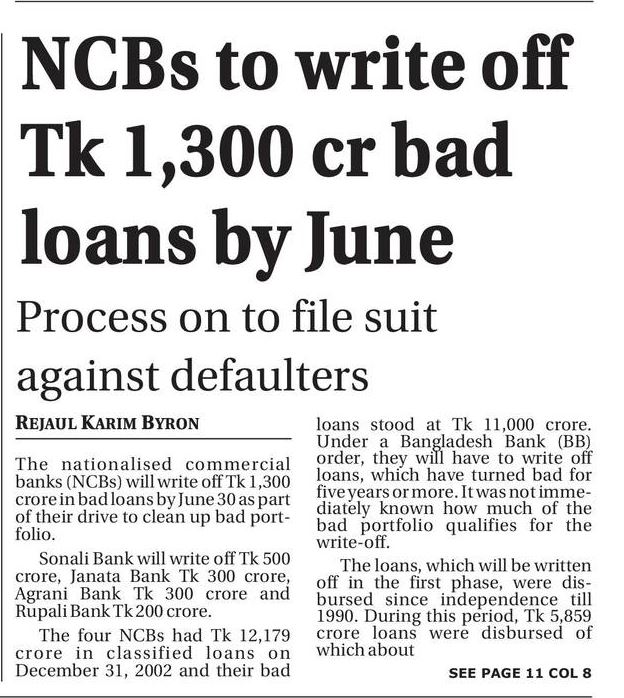 NCBs to write off Tk 1,300 cr bad loans by June

Process on to file suit against defaulters

REJAUL KARIM BYRON

The nationalised commercial banks (NCBs) will write off Tk 1,300 crore in bad loans by June 30 as part of their drive to clean up bad portfolio.

Sonali Bank will write off Tk 500 crore, Janata Bank Tk 300 crore, Agrani Bank Tk 300 crore and Rupali Bank Tk 200 crore.

The four NCBs had Tk 12,179 crore in classified loans on December 31, 2002 and their bad loans stood at Tk 11,000 crore. Under a Bangladesh Bank (BB) order, they will have to write off loans, which have turned bad for five years or more. It was not immediately known how much of the bad portfolio qualifies for the write-off.

The loans, which will be written off in the first phase, were disbursed since independence till 1990. During this period, Tk 5,859 crore loans were disbursed of which about

SEE PAGE 11 COL 8